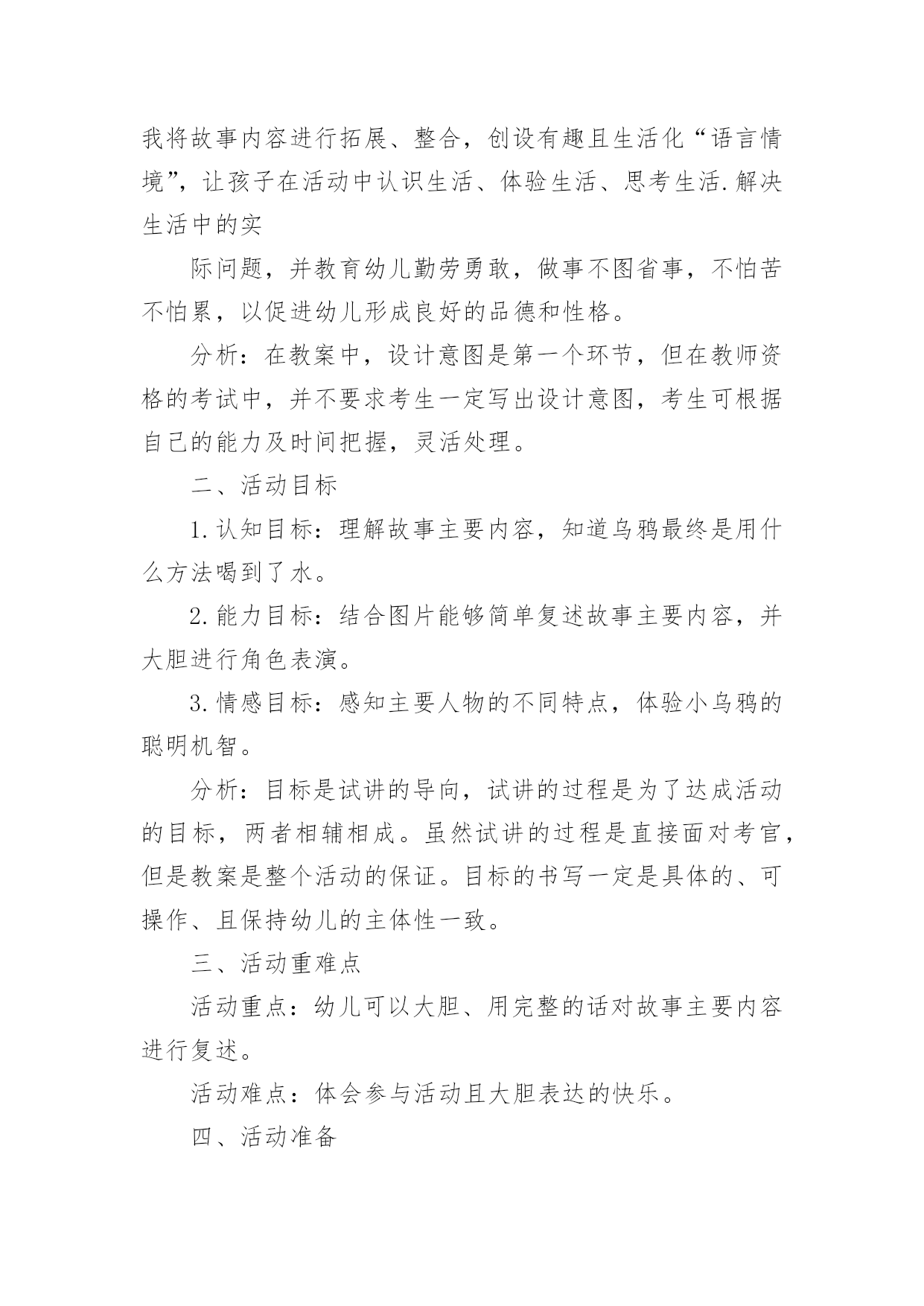 我将故事内容进行拓展、整合，创设有趣且生活化“语言情境”，让孩子在活动中认识生活、体验生活、思考生活.解决生活中的实

际问题，并教育幼儿勤劳勇敢，做事不图省事，不怕苦不怕累，以促进幼儿形成良好的品德和性格。

分析：在教案中，设计意图是第一个环节，但在教师资格的考试中，并不要求考生一定写出设计意图，考生可根据自己的能力及时间把握，灵活处理。

二、活动目标

1.认知目标：理解故事主要内容，知道乌鸦最终是用什么方法喝到了水。

2.能力目标：结合图片能够简单复述故事主要内容，并大胆进行角色表演。

3.情感目标：感知主要人物的不同特点，体验小乌鸦的聪明机智。

分析：目标是试讲的导向，试讲的过程是为了达成活动的目标，两者相辅相成。虽然试讲的过程是直接面对考官，但是教案是整个活动的保证。目标的书写一定是具体的、可操作、且保持幼儿的主体性一致。

三、活动重难点

活动重点：幼儿可以大胆、用完整的话对故事主要内容进行复述。

活动难点：体会参与活动且大胆表达的快乐。

四、活动准备